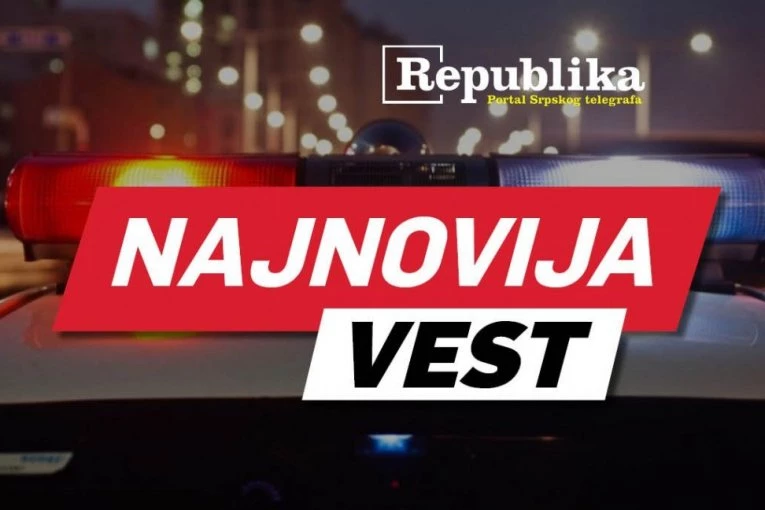 Republika
Portal Srpskog telegrafa

NAJNOVIJA
VEST